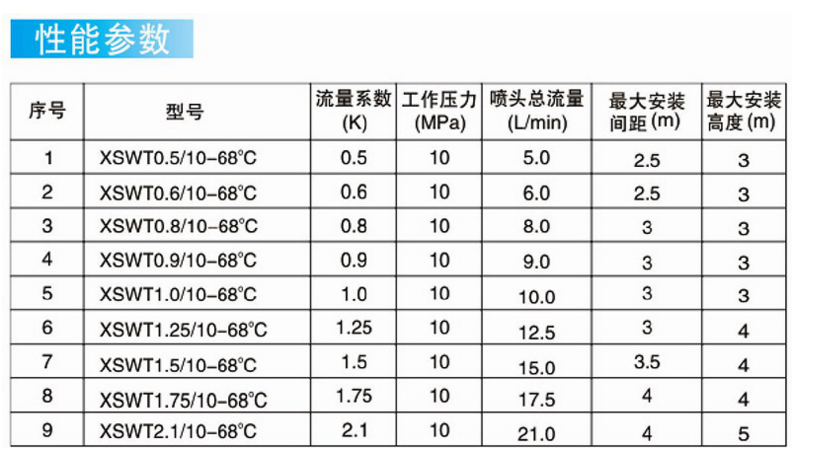 性能参数

| 序号 | 型号 | 流量系数(K) | 工作压力(MPa) | 喷头总流量(L/min) | 最大安装间距(m) | 最大安装高度(m) |
|---|---|---|---|---|---|---|
| 1 | XSWT0.5/10-68°C | 0.5 | 10 | 5.0 | 2.5 | 3 |
| 2 | XSWT0.6/10-68°C | 0.6 | 10 | 6.0 | 2.5 | 3 |
| 3 | XSWT0.8/10-68°C | 0.8 | 10 | 8.0 | 3 | 3 |
| 4 | XSWT0.9/10-68°C | 0.9 | 10 | 9.0 | 3 | 3 |
| 5 | XSWT1.0/10-68°C | 1.0 | 10 | 10.0 | 3 | 3 |
| 6 | XSWT1.25/10-68°C | 1.25 | 10 | 12.5 | 3 | 4 |
| 7 | XSWT1.5/10-68°C | 1.5 | 10 | 15.0 | 3.5 | 4 |
| 8 | XSWT1.75/10-68°C | 1.75 | 10 | 17.5 | 4 | 4 |
| 9 | XSWT2.1/10-68°C | 2.1 | 10 | 21.0 | 4 | 5 |